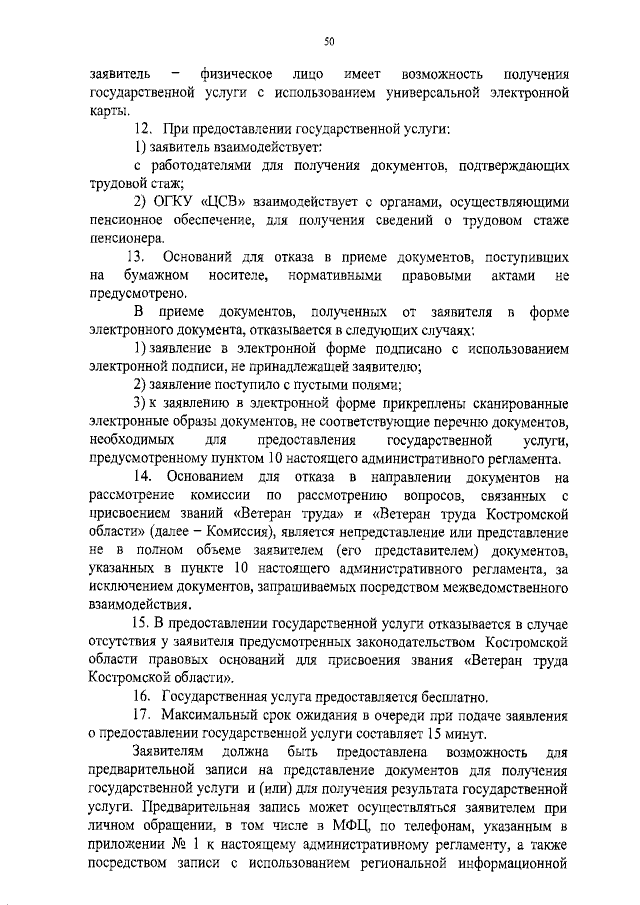 50

заявитель – физическое лицо имеет возможность получения государственной услуги с использованием универсальной электронной карты.

12. При предоставлении государственной услуги:

1) заявитель взаимодействует:

с работодателями для получения документов, подтверждающих трудовой стаж;

2) ОГКУ «ЦСВ» взаимодействует с органами, осуществляющими пенсионное обеспечение, для получения сведений о трудовом стаже пенсионера.

13. Оснований для отказа в приеме документов, поступивших на бумажном носителе, нормативными правовыми актами не предусмотрено.

В приеме документов, полученных от заявителя в форме электронного документа, отказывается в следующих случаях:

1) заявление в электронной форме подписано с использованием электронной подписи, не принадлежащей заявителю;

2) заявление поступило с пустыми полями;

3) к заявлению в электронной форме прикреплены сканированные электронные образы документов, не соответствующие перечню документов, необходимых для предоставления государственной услуги, предусмотренному пунктом 10 настоящего административного регламента.

14. Основанием для отказа в направлении документов на рассмотрение комиссии по рассмотрению вопросов, связанных с присвоением званий «Ветеран труда» и «Ветеран труда Костромской области» (далее – Комиссия), является непредставление или представление не в полном объеме заявителем (его представителем) документов, указанных в пункте 10 настоящего административного регламента, за исключением документов, запрашиваемых посредством межведомственного взаимодействия.

15. В предоставлении государственной услуги отказывается в случае отсутствия у заявителя предусмотренных законодательством Костромской области правовых оснований для присвоения звания «Ветеран труда Костромской области».

16. Государственная услуга предоставляется бесплатно.

17. Максимальный срок ожидания в очереди при подаче заявления о предоставлении государственной услуги составляет 15 минут.

Заявителям должна быть предоставлена возможность для предварительной записи на представление документов для получения государственной услуги и (или) для получения результата государственной услуги. Предварительная запись может осуществляться заявителем при личном обращении, в том числе в МФЦ, по телефонам, указанным в приложении № 1 к настоящему административному регламенту, а также посредством записи с использованием региональной информационной